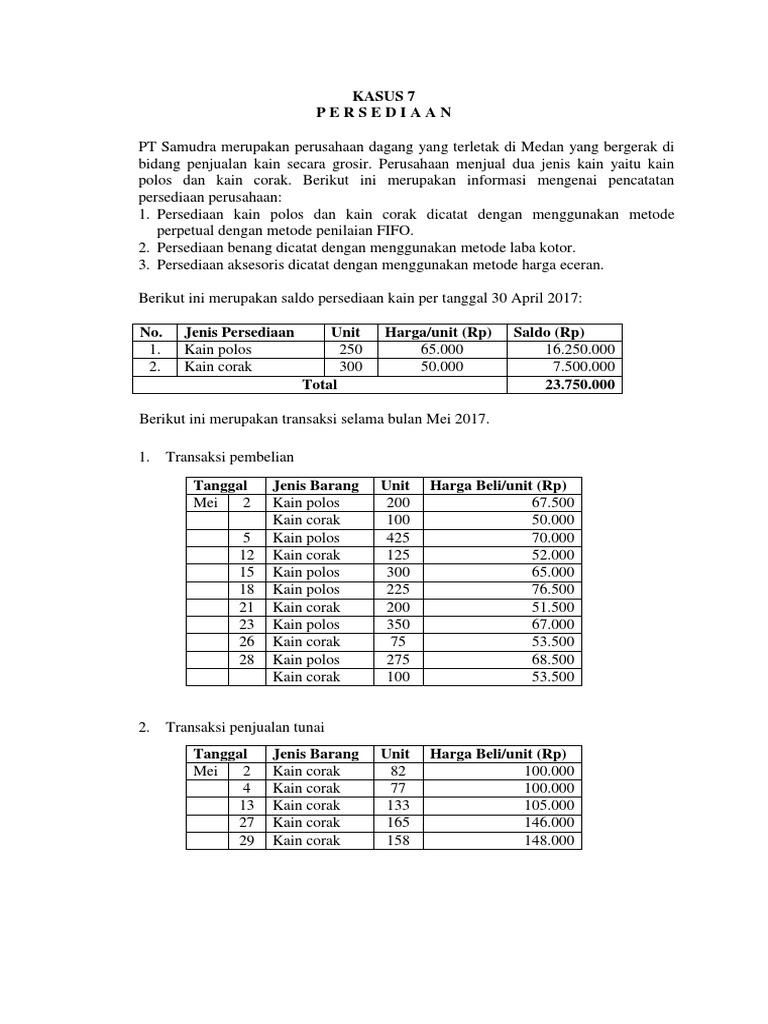 KASUS 7
P E R S E D I A A N

PT Samudra merupakan perusahaan dagang yang terletak di Medan yang bergerak di bidang penjualan kain secara grosir. Perusahaan menjual dua jenis kain yaitu kain polos dan kain corak. Berikut ini merupakan informasi mengenai pencatatan persediaan perusahaan:
1. Persediaan kain polos dan kain corak dicatat dengan menggunakan metode perpetual dengan metode penilaian FIFO.
2. Persediaan benang dicatat dengan menggunakan metode laba kotor.
3. Persediaan aksesoris dicatat dengan menggunakan metode harga eceran.

Berikut ini merupakan saldo persediaan kain per tanggal 30 April 2017:

| No. | Jenis Persediaan | Unit | Harga/unit (Rp) | Saldo (Rp) |
|---|---|---|---|---|
| 1. | Kain polos | 250 | 65.000 | 16.250.000 |
| 2. | Kain corak | 300 | 50.000 | 7.500.000 |
| Total | | | | 23.750.000 |

Berikut ini merupakan transaksi selama bulan Mei 2017.

1. Transaksi pembelian

| Tanggal | | Jenis Barang | Unit | Harga Beli/unit (Rp) |
|---|---|---|---|---|
| Mei | 2 | Kain polos | 200 | 67.500 |
| | | Kain corak | 100 | 50.000 |
| | 5 | Kain polos | 425 | 70.000 |
| | 12 | Kain corak | 125 | 52.000 |
| | 15 | Kain polos | 300 | 65.000 |
| | 18 | Kain polos | 225 | 76.500 |
| | 21 | Kain corak | 200 | 51.500 |
| | 23 | Kain polos | 350 | 67.000 |
| | 26 | Kain corak | 75 | 53.500 |
| | 28 | Kain polos | 275 | 68.500 |
| | | Kain corak | 100 | 53.500 |

2. Transaksi penjualan tunai

| Tanggal | | Jenis Barang | Unit | Harga Beli/unit (Rp) |
|---|---|---|---|---|
| Mei | 2 | Kain corak | 82 | 100.000 |
| | 4 | Kain corak | 77 | 100.000 |
| | 13 | Kain corak | 133 | 105.000 |
| | 27 | Kain corak | 165 | 146.000 |
| | 29 | Kain corak | 158 | 148.000 |